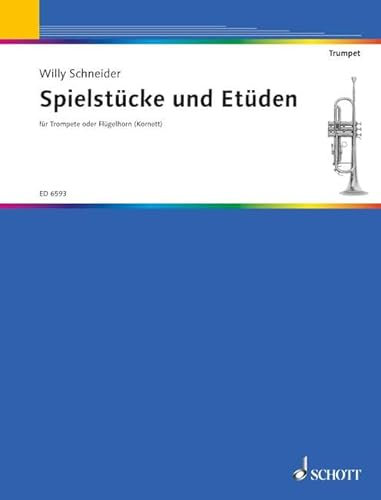 Trumpet

Willy Schneider

Spielstücke und Etüden

für Trompete oder Flügelhorn (Kornett)

ED 6593

SCHOTT